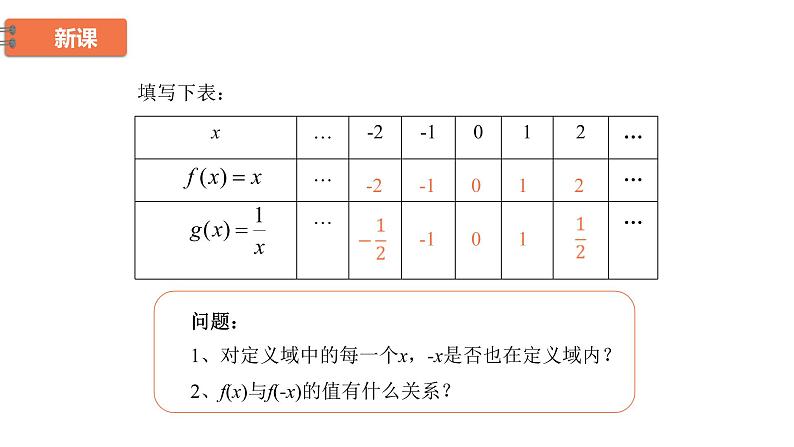 新课

填写下表：

| $x$ | … | -2 | -1 | 0 | 1 | 2 | … |
|---|---|---|---|---|---|---|---|
| $f(x)=x$ | … | -2 | -1 | 0 | 1 | 2 | … |
| $g(x)=\frac{1}{x}$ | … | $-\frac{1}{2}$ | -1 | 0 | 1 | $\frac{1}{2}$ | … |

问题：

1、对定义域中的每一个$x$，$-x$是否也在定义域内？

2、$f(x)$与$f(-x)$的值有什么关系？